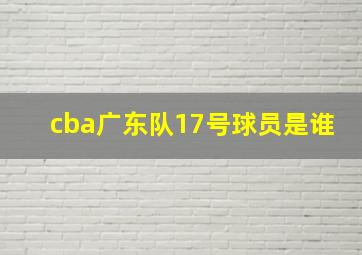 cba广东队17号球员是谁